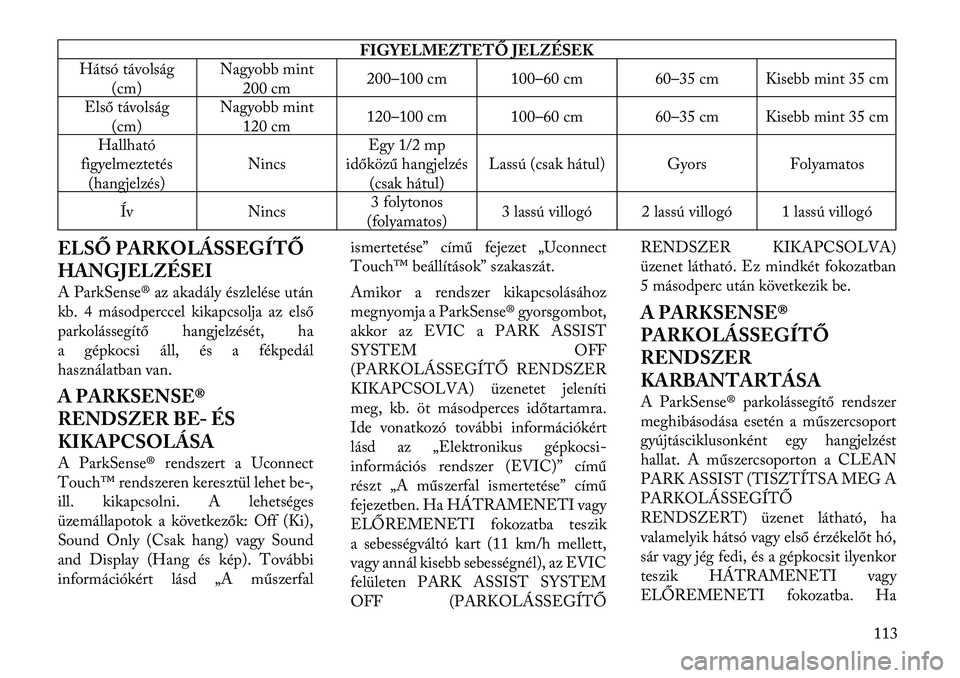 | FIGYELMEZTETŐ JELZÉSEK | | | | | |
|---|---|---|---|---|---|
| Hátsó távolság (cm) | Nagyobb mint 200 cm | 200–100 cm | 100–60 cm | 60–35 cm | Kisebb mint 35 cm |
| Első távolság (cm) | Nagyobb mint 120 cm | 120–100 cm | 100–60 cm | 60–35 cm | Kisebb mint 35 cm |
| Hallható figyelmeztetés (hangjelzés) | Nincs | Egy 1/2 mp időközű hangjelzés (csak hátul) | Lassú (csak hátul) | Gyors | Folyamatos |
| Ív | Nincs | 3 folytonos (folyamatos) | 3 lassú villogó | 2 lassú villogó | 1 lassú villogó |

ELSŐ PARKOLÁSSEGÍTŐ HANGJELZÉSEI

A ParkSense® az akadály észlelése után kb. 4 másodperccel kikapcsolja az első parkolássegítő hangjelzését, ha a gépkocsi áll, és a fékpedál használatban van.

A PARKSENSE® RENDSZER BE- ÉS KIKAPCSOLÁSA

A ParkSense® rendszert a Uconnect Touch™ rendszeren keresztül lehet be-, ill. kikapcsolni. A lehetséges üzemállapotok a következők: Off (Ki), Sound Only (Csak hang) vagy Sound and Display (Hang és kép). További információkért lásd „A műszerfal ismertetése” című fejezet „Uconnect Touch™ beállítások” szakaszát.

Amikor a rendszer kikapcsolásához megnyomja a ParkSense® gyorsgombot, akkor az EVIC a PARK ASSIST SYSTEM OFF (PARKOLÁSSEGÍTŐ RENDSZER KIKAPCSOLVA) üzenetet jeleníti meg, kb. öt másodperces időtartamra. Ide vonatkozó további információkért lásd az „Elektronikus gépkocsi-információs rendszer (EVIC)” című részt „A műszerfal ismertetése” című fejezetben. Ha HÁTRAMENETI vagy ELŐREMENETI fokozatba teszik a sebességváltó kart (11 km/h mellett, vagy annál kisebb sebességnél), az EVIC felületen PARK ASSIST SYSTEM OFF (PARKOLÁSSEGÍTŐ RENDSZER KIKAPCSOLVA) üzenet látható. Ez mindkét fokozatban 5 másodperc után következik be.

A PARKSENSE® PARKOLÁSSEGÍTŐ RENDSZER KARBANTARTÁSA

A ParkSense® parkolássegítő rendszer meghibásodása esetén a műszercsoport gyújtásciklusonként egy hangjelzést hallat. A műszercsoporton a CLEAN PARK ASSIST (TISZTÍTSA MEG A PARKOLÁSSEGÍTŐ RENDSZERT) üzenet látható, ha valamelyik hátsó vagy első érzékelőt hó, sár vagy jég fedi, és a gépkocsit ilyenkor teszik HÁTRAMENETI vagy ELŐREMENETI fokozatba. Ha

113

carmanualsonline.info